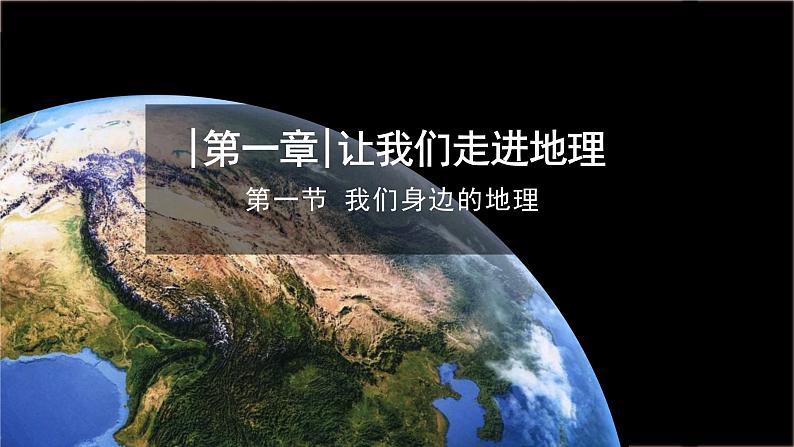 |第一章|让我们走进地理

第一节 我们身边的地理